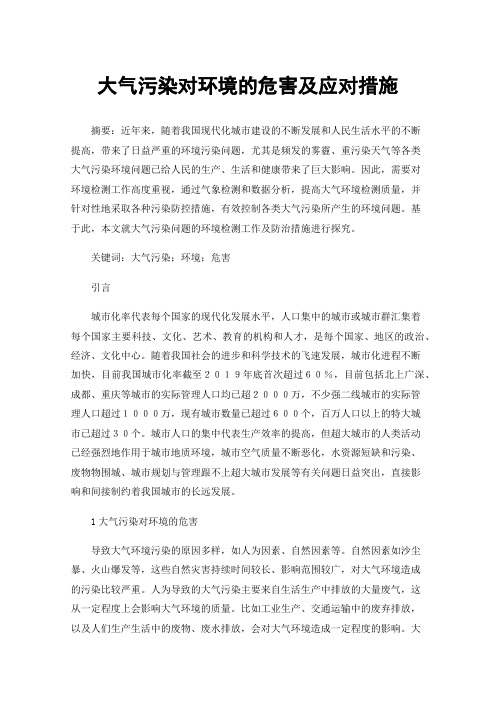 大气污染对环境的危害及应对措施

摘要：近年来，随着我国现代化城市建设的不断发展和人民生活水平的不断提高，带来了日益严重的环境污染问题，尤其是频发的雾霾、重污染天气等各类大气污染环境问题已给人民的生产、生活和健康带来了巨大影响。因此，需要对环境检测工作高度重视，通过气象检测和数据分析，提高大气环境检测质量，并针对性地采取各种污染防控措施，有效控制各类大气污染所产生的环境问题。基于此，本文就大气污染问题的环境检测工作及防治措施进行探究。

关键词：大气污染；环境；危害

引言

城市化率代表每个国家的现代化发展水平，人口集中的城市或城市群汇集着每个国家主要科技、文化、艺术、教育的机构和人才，是每个国家、地区的政治、经济、文化中心。随着我国社会的进步和科学技术的飞速发展，城市化进程不断加快，目前我国城市化率截至２０１９年底首次超过６０％，目前包括北上广深、成都、重庆等城市的实际管理人口均已超２０００万，不少强二线城市的实际管理人口超过１０００万，现有城市数量已超过６００个，百万人口以上的特大城市已超过３０个。城市人口的集中代表生产效率的提高，但超大城市的人类活动已经强烈地作用于城市地质环境，城市空气质量不断恶化，水资源短缺和污染、废物物围城、城市规划与管理跟不上超大城市发展等有关问题日益突出，直接影响和间接制约着我国城市的长远发展。

1 大气污染对环境的危害

导致大气环境污染的原因多样，如人为因素、自然因素等。自然因素如沙尘暴、火山爆发等，这些自然灾害持续时间较长、影响范围较广，对大气环境造成的污染比较严重。人为导致的大气污染主要来自生活生产中排放的大量废气，这从一定程度上会影响大气环境的质量。比如工业生产、交通运输中的废弃排放，以及人们生产生活中的废物、废水排放，会对大气环境造成一定程度的影响。大